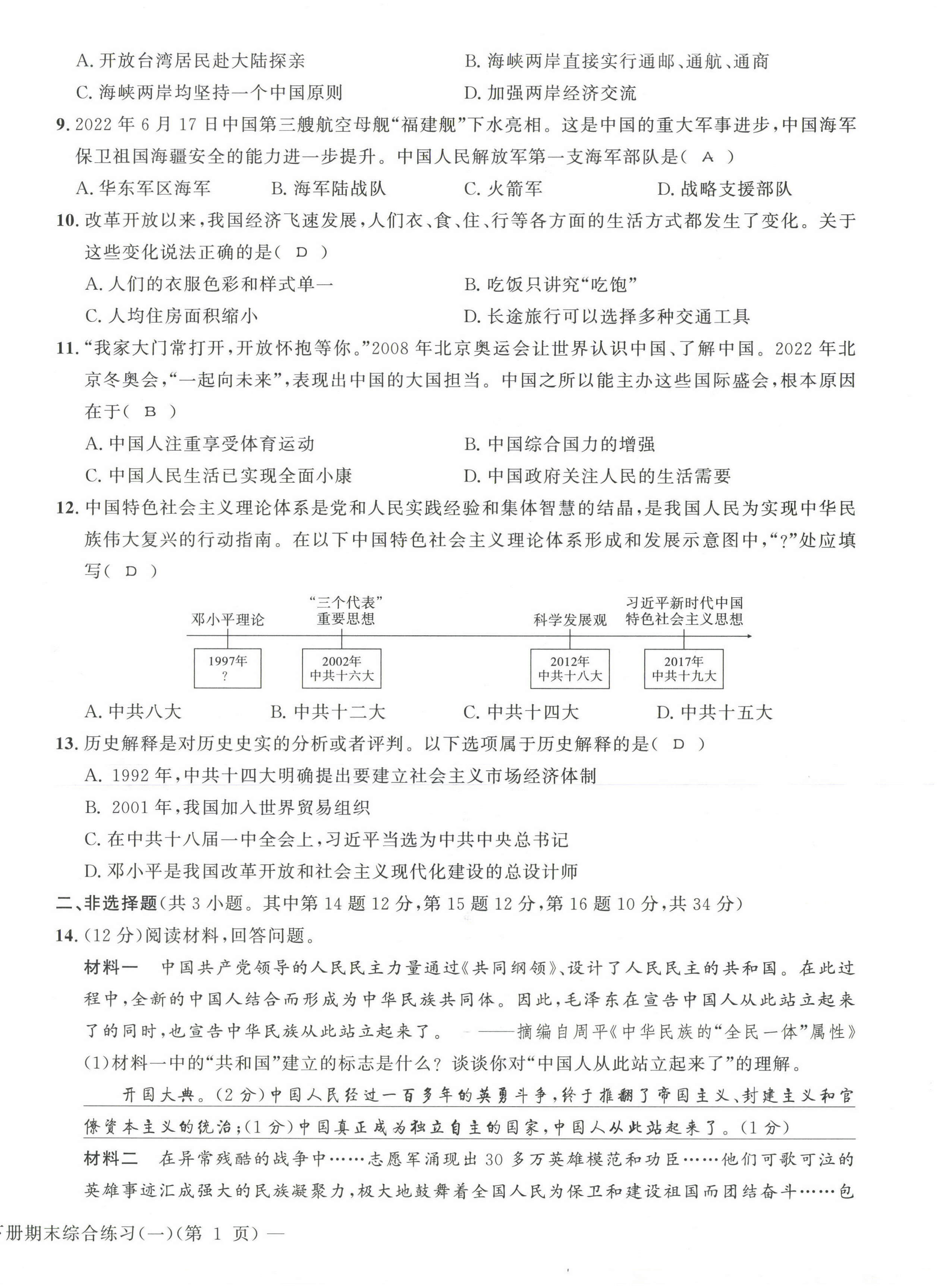 A. 开放台湾居民赴大陆探亲

B. 海峡两岸直接实行通邮、通航、通商

C. 海峡两岸均坚持一个中国原则

D. 加强两岸经济交流

9. 2022 年 6 月 17 日中国第三艘航空母舰“福建舰”下水亮相。这是中国的重大军事进步，中国海军保卫祖国海疆安全的能力进一步提升。中国人民解放军第一支海军部队是（ A ）

A. 华东军区海军

B. 海军陆战队

C. 火箭军

D. 战略支援部队

10. 改革开放以来，我国经济飞速发展，人们衣、食、住、行等各方面的生活方式都发生了变化。关于这些变化说法正确的是（ D ）

A. 人们的衣服色彩和样式单一

B. 吃饭只讲究“吃饱”

C. 人均住房面积缩小

D. 长途旅行可以选择多种交通工具

11. “我家大门常打开，开放怀抱等你。”2008 年北京奥运会让世界认识中国、了解中国。2022 年北京冬奥会，“一起向未来”，表现出中国的大国担当。中国之所以能主办这些国际盛会，根本原因在于（ B ）

A. 中国人注重享受体育运动

B. 中国综合国力的增强

C. 中国人民生活已实现全面小康

D. 中国政府关注人民的生活需要

12. 中国特色社会主义理论体系是党和人民实践经验和集体智慧的结晶，是我国人民为实现中华民族伟大复兴的行动指南。在以下中国特色社会主义理论体系形成和发展示意图中，“?”处应填写（ D ）

邓小平理论

“三个代表”重要思想

科学发展观

习近平新时代中国特色社会主义思想

1997年 ?

2002年 中共十六大

2012年 中共十八大

2017年 中共十九大

A. 中共八大

B. 中共十二大

C. 中共十四大

D. 中共十五大

13. 历史解释是对历史史实的分析或者评判。以下选项属于历史解释的是（ D ）

A. 1992 年，中共十四大明确提出要建立社会主义市场经济体制

B. 2001 年，我国加入世界贸易组织

C. 在中共十八届一中全会上，习近平当选为中共中央总书记

D. 邓小平是我国改革开放和社会主义现代化建设的总设计师

二、非选择题（共 3 小题。其中第 14 题 12 分，第 15 题 12 分，第 16 题 10 分，共 34 分）

14. (12 分)阅读材料，回答问题。

材料一　中国共产党领导的人民民主力量通过《共同纲领》、设计了人民民主的共和国。在此过程中，全新的中国人结合而形成为中华民族共同体。因此，毛泽东在宣告中国人从此站立起来了的同时，也宣告中华民族从此站立起来了。　——摘编自周平《中华民族的“全民一体”属性》

(1)材料一中的“共和国”建立的标志是什么？谈谈你对“中国人从此站立起来了”的理解。

开国大典。(2 分)中国人民经过一百多年的英勇斗争，终于推翻了帝国主义、封建主义和官僚资本主义的统治；(1 分)中国真正成为独立自主的国家，中国人从此站起来了。(1 分)

材料二　在异常残酷的战争中……志愿军涌现出 30 多万英雄模范和功臣……他们可歌可泣的英雄事迹汇成强大的民族凝聚力，极大地鼓舞着全国人民为保卫和建设祖国而团结奋斗……包

下册期末综合练习(一)(第 1 页) —